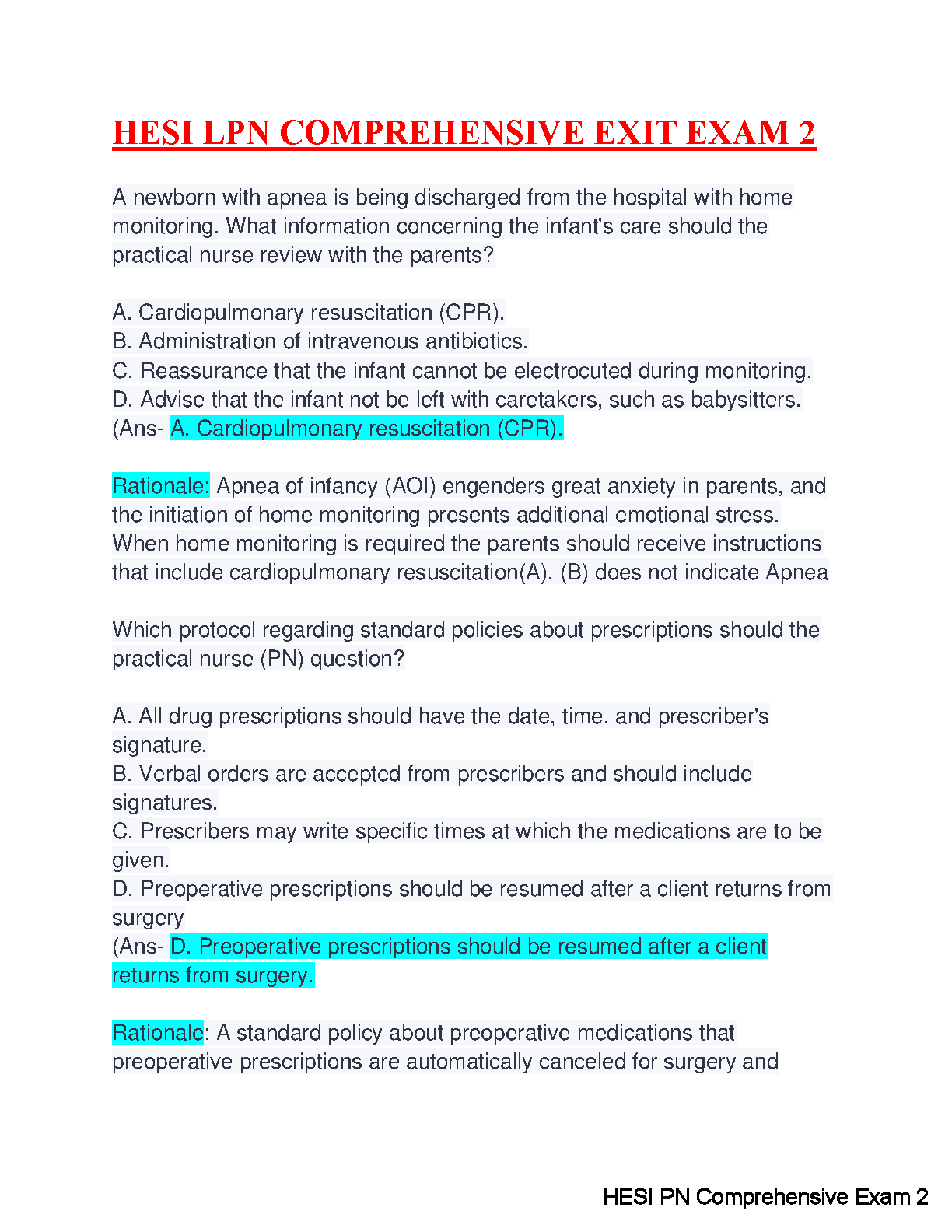 HESI LPN COMPREHENSIVE EXIT EXAM 2

A newborn with apnea is being discharged from the hospital with home monitoring. What information concerning the infant's care should the practical nurse review with the parents?

A. Cardiopulmonary resuscitation (CPR).
B. Administration of intravenous antibiotics.
C. Reassurance that the infant cannot be electrocuted during monitoring.
D. Advise that the infant not be left with caretakers, such as babysitters.
(Ans- A. Cardiopulmonary resuscitation (CPR).

Rationale: Apnea of infancy (AOI) engenders great anxiety in parents, and the initiation of home monitoring presents additional emotional stress. When home monitoring is required the parents should receive instructions that include cardiopulmonary resuscitation(A). (B) does not indicate Apnea

Which protocol regarding standard policies about prescriptions should the practical nurse (PN) question?

A. All drug prescriptions should have the date, time, and prescriber's signature.
B. Verbal orders are accepted from prescribers and should include signatures.
C. Prescribers may write specific times at which the medications are to be given.
D. Preoperative prescriptions should be resumed after a client returns from surgery
(Ans- D. Preoperative prescriptions should be resumed after a client returns from surgery.

Rationale: A standard policy about preoperative medications that preoperative prescriptions are automatically canceled for surgery and

HESI PN Comprehensive Exam 2